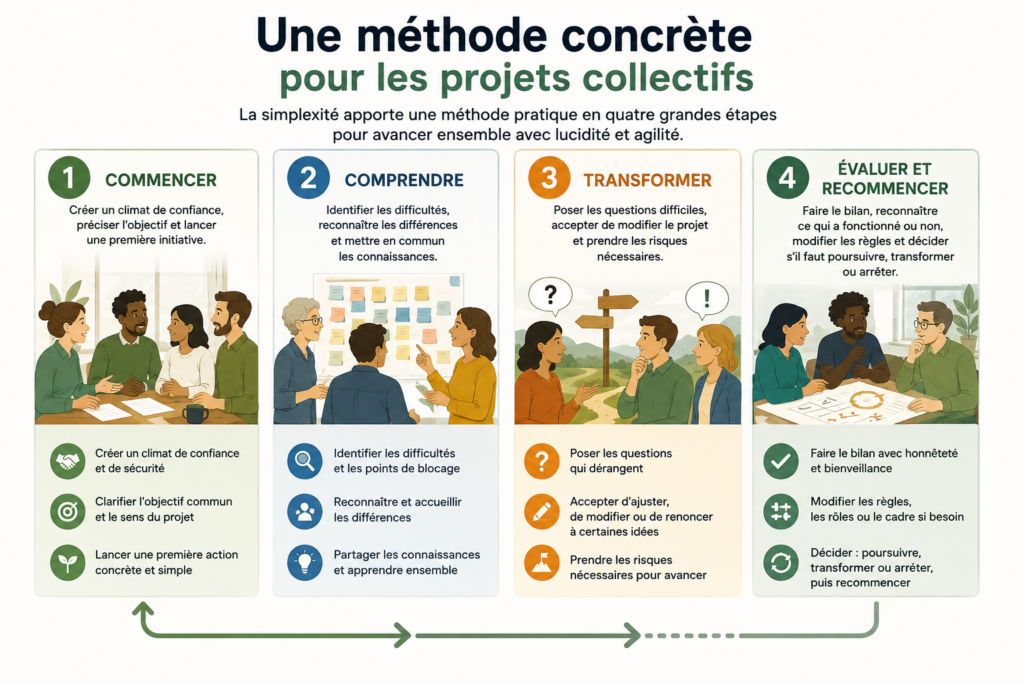 Une méthode concrète
pour les projets collectifs

La simplexité apporte une méthode pratique en quatre grandes étapes pour avancer ensemble avec lucidité et agilité.

1 COMMENCER

Créer un climat de confiance, préciser l'objectif et lancer une première initiative.

Créer un climat de confiance et de sécurité

Clarifier l'objectif commun et le sens du projet

Lancer une première action concrète et simple

2 COMPRENDRE

Identifier les difficultés, reconnaître les différences et mettre en commun les connaissances.

Identifier les difficultés et les points de blocage

Reconnaître et accueillir les différences

Partager les connaissances et apprendre ensemble

3 TRANSFORMER

Poser les questions difficiles, accepter de modifier le projet et prendre les risques nécessaires.

?

!

Poser les questions qui dérangent

Accepter d'ajuster, de modifier ou de renoncer à certaines idées

Prendre les risques nécessaires pour avancer

4 ÉVALUER ET RECOMMENCER

Faire le bilan, reconnaître ce qui a fonctionné ou non, modifier les règles et décider s'il faut poursuivre, transformer ou arrêter.

Faire le bilan avec honnêteté et bienveillance

Modifier les règles, les rôles ou le cadre si besoin

Décider : poursuivre, transformer ou arrêter, puis recommencer